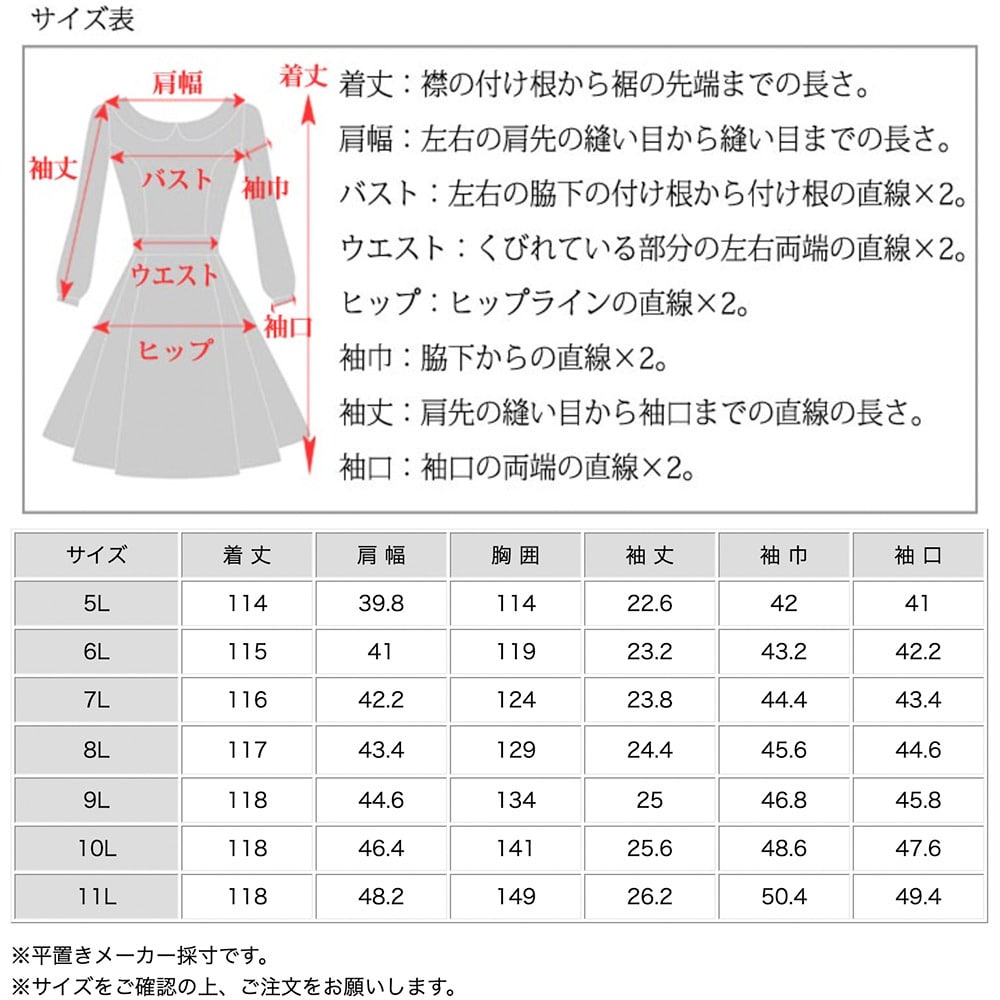 サイズ表

肩幅
着丈
袖丈
バスト
袖巾
ウエスト
袖口
ヒップ

着丈：襟の付け根から裾の先端までの長さ。
肩幅：左右の肩先の縫い目から縫い目までの長さ。
バスト：左右の脇下の付け根から付け根の直線×2。
ウエスト：くびれている部分の左右両端の直線×2。
ヒップ：ヒップラインの直線×2。
袖巾：脇下からの直線×2。
袖丈：肩先の縫い目から袖口までの直線の長さ。
袖口：袖口の両端の直線×2。

| サイズ | 着丈 | 肩幅 | 胸囲 | 袖丈 | 袖巾 | 袖口 |
|---|---|---|---|---|---|---|
| 5L | 114 | 39.8 | 114 | 22.6 | 42 | 41 |
| 6L | 115 | 41 | 119 | 23.2 | 43.2 | 42.2 |
| 7L | 116 | 42.2 | 124 | 23.8 | 44.4 | 43.4 |
| 8L | 117 | 43.4 | 129 | 24.4 | 45.6 | 44.6 |
| 9L | 118 | 44.6 | 134 | 25 | 46.8 | 45.8 |
| 10L | 118 | 46.4 | 141 | 25.6 | 48.6 | 47.6 |
| 11L | 118 | 48.2 | 149 | 26.2 | 50.4 | 49.4 |

※平置きメーカー採寸です。
※サイズをご確認の上、ご注文をお願いします。